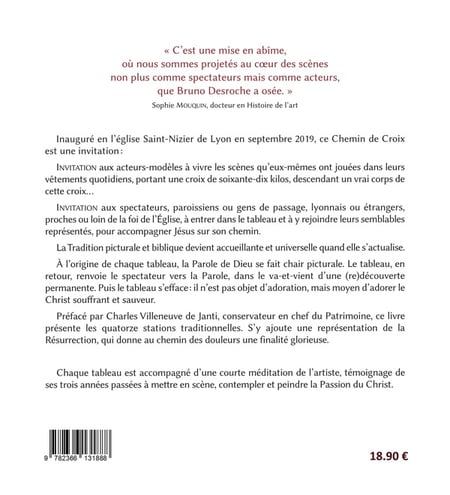 « C'est une mise en abîme, où nous sommes projetés au cœur des scènes non plus comme spectateurs mais comme acteurs, que Bruno Desroche a osée. »

Sophie MOUQUIN, docteur en Histoire de l'art

Inauguré en l'église Saint-Nizier de Lyon en septembre 2019, ce Chemin de Croix est une invitation :

INVITATION aux acteurs-modèles à vivre les scènes qu'eux-mêmes ont jouées dans leurs vêtements quotidiens, portant une croix de soixante-dix kilos, descendant un vrai corps de cette croix…

INVITATION aux spectateurs, paroissiens ou gens de passage, lyonnais ou étrangers, proches ou loin de la foi de l'Église, à entrer dans le tableau et à y rejoindre leurs semblables représentés, pour accompagner Jésus sur son chemin.

La Tradition picturale et biblique devient accueillante et universelle quand elle s'actualise.

À l'origine de chaque tableau, la Parole de Dieu se fait chair picturale. Le tableau, en retour, renvoie le spectateur vers la Parole, dans le va-et-vient d'une (re)découverte permanente. Puis le tableau s'efface : il n'est pas objet d'adoration, mais moyen d'adorer le Christ souffrant et sauveur.

Préfacé par Charles Villeneuve de Janti, conservateur en chef du Patrimoine, ce livre présente les quatorze stations traditionnelles. S'y ajoute une représentation de la Résurrection, qui donne au chemin des douleurs une finalité glorieuse.

Chaque tableau est accompagné d'une courte méditation de l'artiste, témoignage de ses trois années passées à mettre en scène, contempler et peindre la Passion du Christ.

9 782366 131888

18.90 €